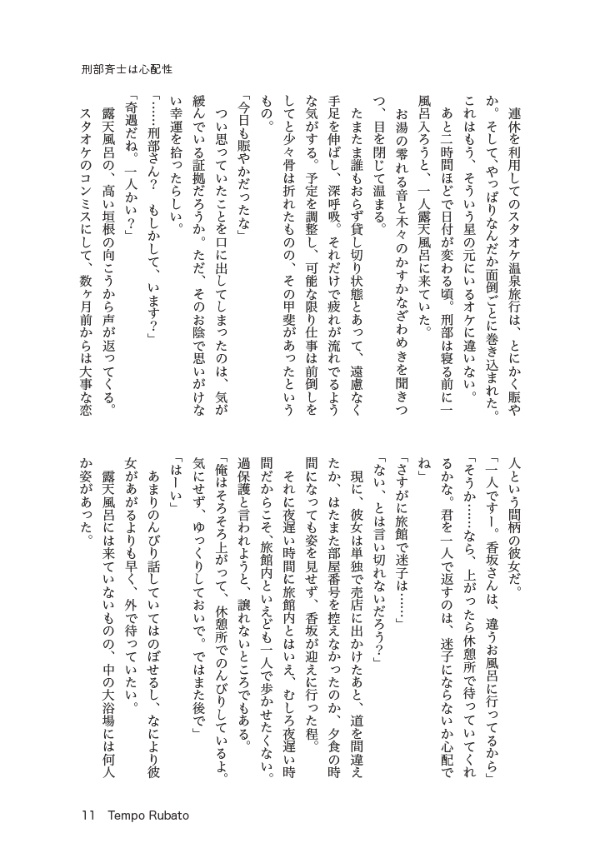 刑部斉士は心配性

連休を利用してのスタオケ温泉旅行は、とにかく賑やか。そして、やっぱりなんだか面倒ごとに巻き込まれた。これはもう、そういう星の元にいるオケに違いない。
あと二時間ほどで日付が変わる頃。刑部は寝る前に一風呂入ろうと、一人露天風呂に来ていた。
お湯の零れる音と木々のかすかなざわめきを聞きつつ、目を閉じて温まる。
たまたま誰もおらず貸し切り状態とあって、遠慮なく手足を伸ばし、深呼吸。それだけで疲れが流れでるような気がする。予定を調整し、可能な限り仕事は前倒しをしてと少々骨は折れたものの、その甲斐があったというもの。
「今日も賑やかだったな」
つい思っていたことを口に出してしまったのは、気が緩んでいる証拠だろうか。ただ、そのお陰で思いがけない幸運を拾ったらしい。
「……刑部さん？　もしかして、います？」
「奇遇だね。一人かい？」
露天風呂の、高い垣根の向こうから声が返ってくる。スタオケのコンミスにして、数ヶ月前からは大事な恋人という間柄の彼女だ。
「一人ですー。香坂さんは、違うお風呂に行ってるから」
「そうか……なら、上がったら休憩所で待っていてくれるかな。君を一人で返すのは、迷子にならないか心配でね」
「さすがに旅館で迷子は……」
「ない、とは言い切れないだろう？」
現に、彼女は単独で売店に出かけたあと、道を間違えたか、はたまた部屋番号を控えなかったのか、夕食の時間になっても姿を見せず、香坂が迎えに行った程。
それに夜遅い時間に旅館内とはいえ、むしろ夜遅い時間だからこそ、旅館内といえども一人で歩かせたくない。過保護と言われようと、譲れないところでもある。
「俺はそろそろ上がって、休憩所でのんびりしているよ。気にせず、ゆっくりしておいで。ではまた後で」
「はーい」
あまりのんびり話していてはのぼせるし、なにより彼女があがるよりも早く、外で待っていたい。
露天風呂には来ていないものの、中の大浴場には何人か姿があった。

11　Tempo Rubato